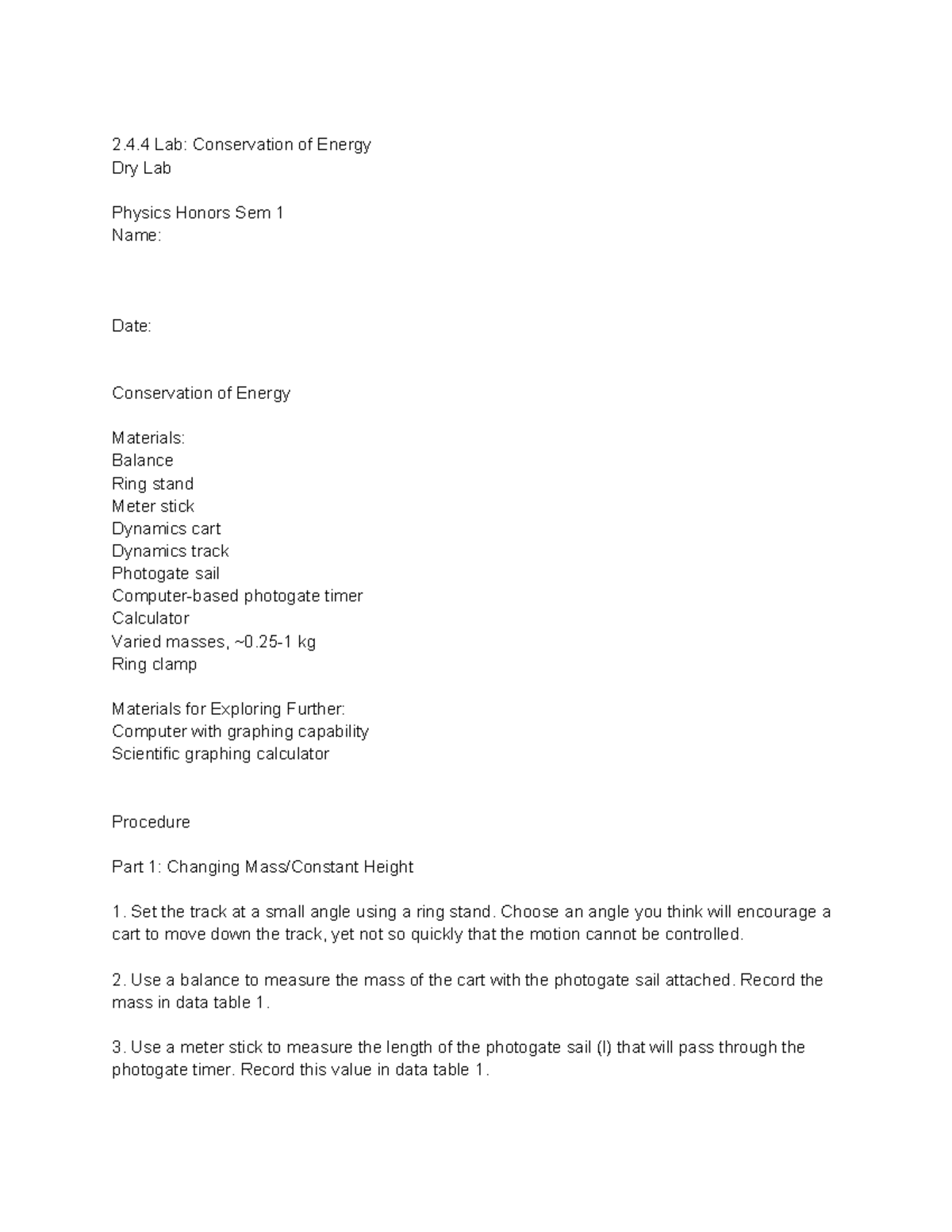 2.4.4 Lab: Conservation of Energy
Dry Lab

Physics Honors Sem 1
Name:

Date:

Conservation of Energy

Materials:
Balance
Ring stand
Meter stick
Dynamics cart
Dynamics track
Photogate sail
Computer-based photogate timer
Calculator
Varied masses, ~0.25-1 kg
Ring clamp

Materials for Exploring Further:
Computer with graphing capability
Scientific graphing calculator

Procedure

Part 1: Changing Mass/Constant Height

1. Set the track at a small angle using a ring stand. Choose an angle you think will encourage a cart to move down the track, yet not so quickly that the motion cannot be controlled.

2. Use a balance to measure the mass of the cart with the photogate sail attached. Record the mass in data table 1.

3. Use a meter stick to measure the length of the photogate sail (l) that will pass through the photogate timer. Record this value in data table 1.